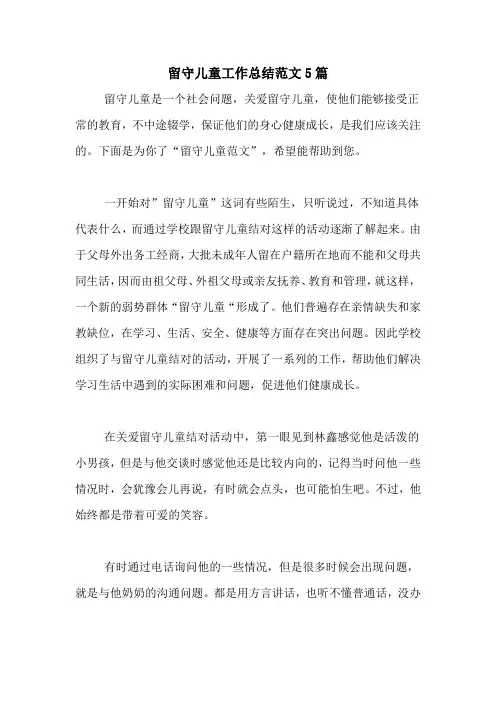 留守儿童工作总结范文5篇

留守儿童是一个社会问题，关爱留守儿童，使他们能够接受正常的教育，不中途辍学，保证他们的身心健康成长，是我们应该关注的。下面是为你了“留守儿童范文”，希望能帮助到您。

一开始对”留守儿童”这词有些陌生，只听说过，不知道具体代表什么，而通过学校跟留守儿童结对这样的活动逐渐了解起来。由于父母外出务工经商，大批未成年人留在户籍所在地而不能和父母共同生活，因而由祖父母、外祖父母或亲友抚养、教育和管理，就这样，一个新的弱势群体“留守儿童“形成了。他们普遍存在亲情缺失和家教缺位，在学习、生活、安全、健康等方面存在突出问题。因此学校组织了与留守儿童结对的活动，开展了一系列的工作，帮助他们解决学习生活中遇到的实际困难和问题，促进他们健康成长。

在关爱留守儿童结对活动中，第一眼见到林鑫感觉他是活泼的小男孩，但是与他交谈时感觉他还是比较内向的，记得当时问他一些情况时，会犹豫会儿再说，有时就会点头，也可能怕生吧。不过，他始终都是带着可爱的笑容。

有时通过电话询问他的一些情况，但是很多时候会出现问题，就是与他奶奶的沟通问题。都是用方言讲话，也听不懂普通话，没办